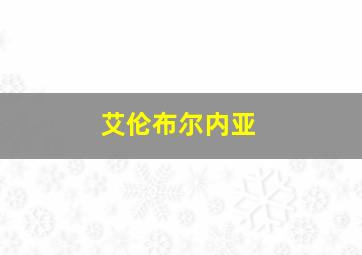 艾伦布尔内亚